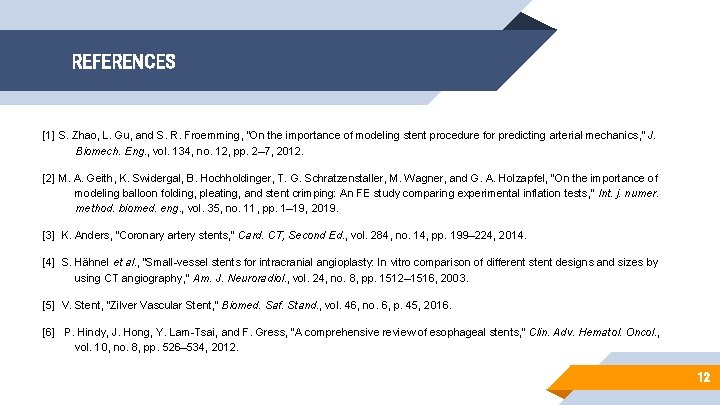 REFERENCES

[1] S. Zhao, L. Gu, and S. R. Froemming, "On the importance of modeling stent procedure for predicting arterial mechanics," J. Biomech. Eng., vol. 134, no. 12, pp. 2–7, 2012.

[2] M. A. Geith, K. Swidergal, B. Hochholdinger, T. G. Schratzenstaller, M. Wagner, and G. A. Holzapfel, "On the importance of modeling balloon folding, pleating, and stent crimping: An FE study comparing experimental inflation tests," Int. j. numer. method. biomed. eng., vol. 35, no. 11, pp. 1–19, 2019.

[3] K. Anders, "Coronary artery stents," Card. CT, Second Ed., vol. 284, no. 14, pp. 199–224, 2014.

[4] S. Hähnel et al., "Small-vessel stents for intracranial angioplasty: In vitro comparison of different stent designs and sizes by using CT angiography," Am. J. Neuroradiol., vol. 24, no. 8, pp. 1512–1516, 2003.

[5] V. Stent, "Zilver Vascular Stent," Biomed. Saf. Stand., vol. 46, no. 6, p. 45, 2016.

[6] P. Hindy, J. Hong, Y. Lam-Tsai, and F. Gress, "A comprehensive review of esophageal stents," Clin. Adv. Hematol. Oncol., vol. 10, no. 8, pp. 526–534, 2012.

12